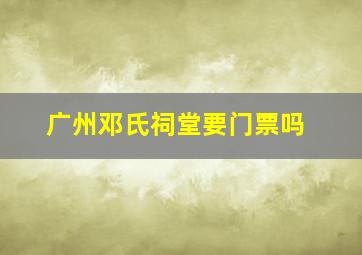 广州邓氏祠堂要门票吗